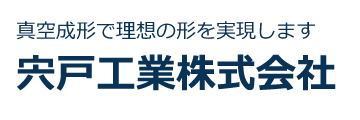 真空成形で理想の形を実現します

宍戸工業株式会社